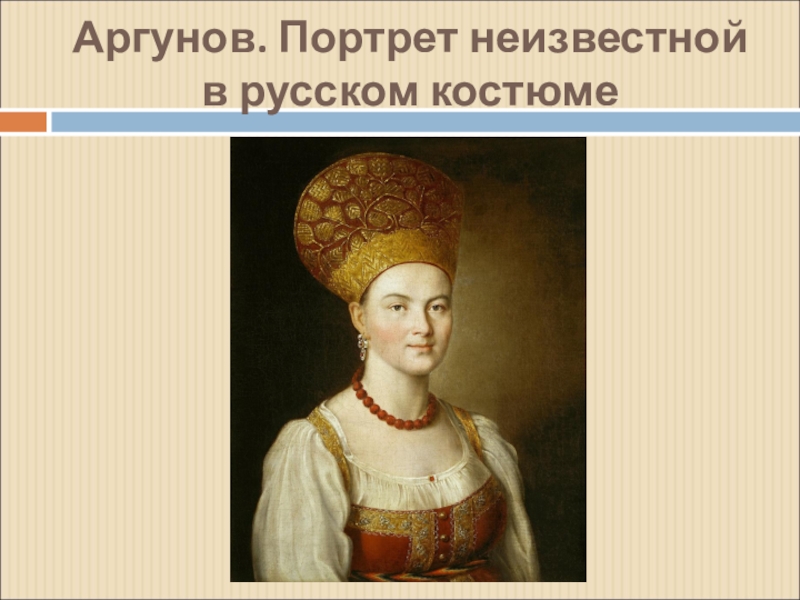 Аргунов. Портрет неизвестной в русском костюме